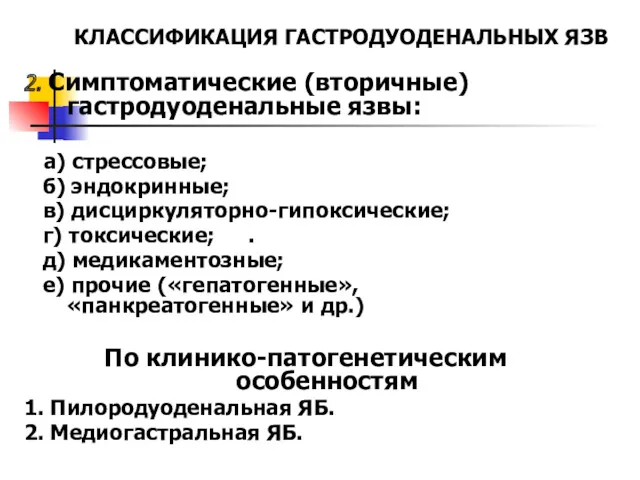 КЛАССИФИКАЦИЯ ГАСТРОДУОДЕНАЛЬНЫХ ЯЗВ

2. Симптоматические (вторичные) гастродуоденальные язвы:

а) стрессовые;
б) эндокринные;
в) дисциркуляторно-гипоксические;
г) токсические; .
д) медикаментозные;
е) прочие («гепатогенные», «панкреатогенные» и др.)

По клинико-патогенетическим особенностям
1. Пилородуоденальная ЯБ.
2. Медиогастральная ЯБ.